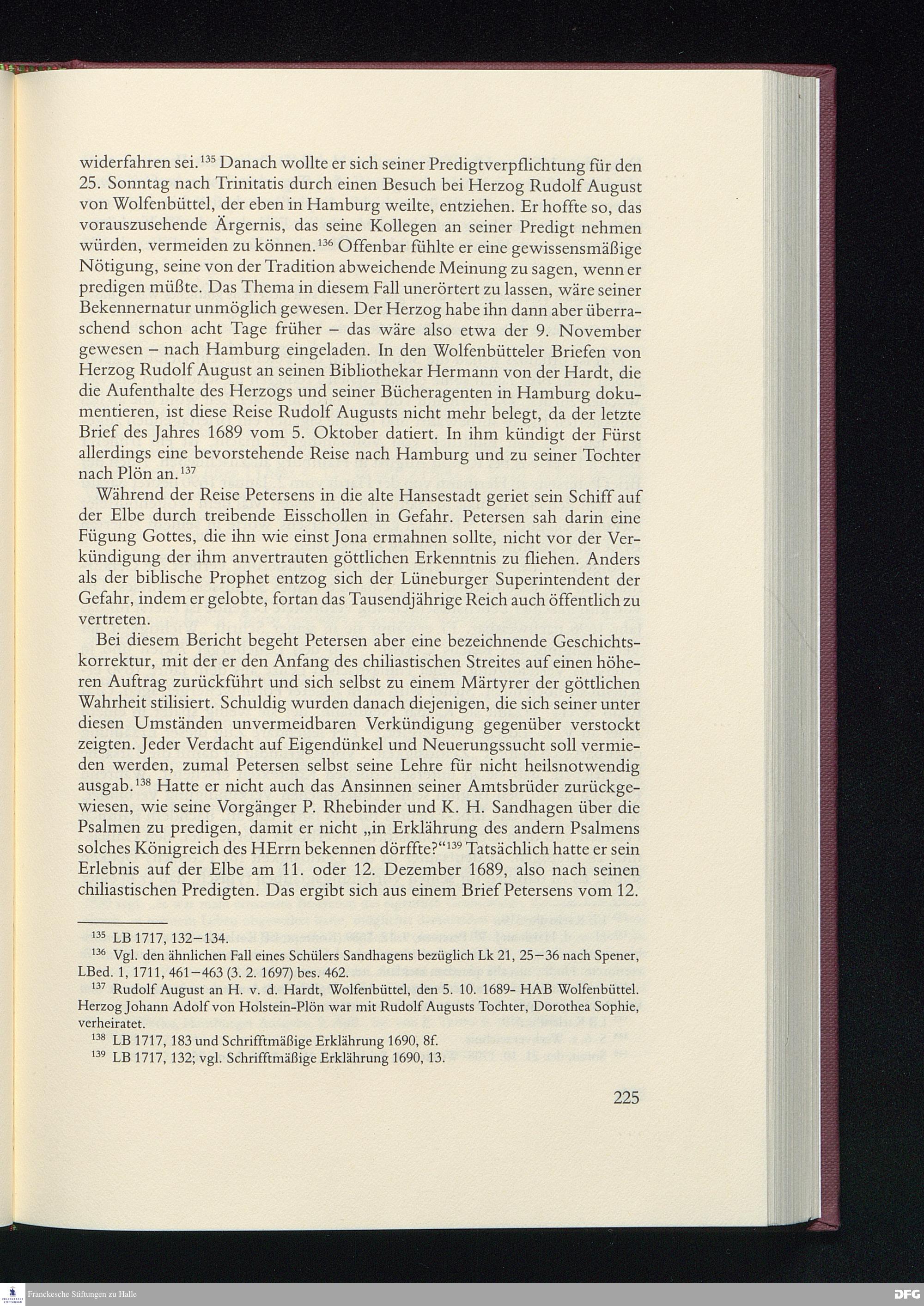 widerfahren sei.$^{135}$ Danach wollte er sich seiner Predigtverpflichtung für den 25. Sonntag nach Trinitatis durch einen Besuch bei Herzog Rudolf August von Wolfenbüttel, der eben in Hamburg weilte, entziehen. Er hoffte so, das vorauszusehende Ärgernis, das seine Kollegen an seiner Predigt nehmen würden, vermeiden zu können.$^{136}$ Offenbar fühlte er eine gewissensmäßige Nötigung, seine von der Tradition abweichende Meinung zu sagen, wenn er predigen müßte. Das Thema in diesem Fall unerörtert zu lassen, wäre seiner Bekennernatur unmöglich gewesen. Der Herzog habe ihn dann aber überraschend schon acht Tage früher – das wäre also etwa der 9. November gewesen – nach Hamburg eingeladen. In den Wolfenbütteler Briefen von Herzog Rudolf August an seinen Bibliothekar Hermann von der Hardt, die die Aufenthalte des Herzogs und seiner Bücheragenten in Hamburg dokumentieren, ist diese Reise Rudolf Augusts nicht mehr belegt, da der letzte Brief des Jahres 1689 vom 5. Oktober datiert. In ihm kündigt der Fürst allerdings eine bevorstehende Reise nach Hamburg und zu seiner Tochter nach Plön an.$^{137}$

Während der Reise Petersens in die alte Hansestadt geriet sein Schiff auf der Elbe durch treibende Eisschollen in Gefahr. Petersen sah darin eine Fügung Gottes, die ihn wie einst Jona ermahnen sollte, nicht vor der Verkündigung der ihm anvertrauten göttlichen Erkenntnis zu fliehen. Anders als der biblische Prophet entzog sich der Lüneburger Superintendent der Gefahr, indem er gelobte, fortan das Tausendjährige Reich auch öffentlich zu vertreten.

Bei diesem Bericht begeht Petersen aber eine bezeichnende Geschichtskorrektur, mit der er den Anfang des chiliastischen Streites auf einen höheren Auftrag zurückführt und sich selbst zu einem Märtyrer der göttlichen Wahrheit stilisiert. Schuldig wurden danach diejenigen, die sich seiner unter diesen Umständen unvermeidbaren Verkündigung gegenüber verstockt zeigten. Jeder Verdacht auf Eigendünkel und Neuerungssucht soll vermieden werden, zumal Petersen selbst seine Lehre für nicht heilsnotwendig ausgab.$^{138}$ Hatte er nicht auch das Ansinnen seiner Amtsbrüder zurückgewiesen, wie seine Vorgänger P. Rhebinder und K. H. Sandhagen über die Psalmen zu predigen, damit er nicht „in Erklährung des andern Psalmens solches Königreich des HErrn bekennen dörffte?“$^{139}$ Tatsächlich hatte er sein Erlebnis auf der Elbe am 11. oder 12. Dezember 1689, also nach seinen chiliastischen Predigten. Das ergibt sich aus einem Brief Petersens vom 12.

$^{135}$ LB 1717, 132–134.
$^{136}$ Vgl. den ähnlichen Fall eines Schülers Sandhagens bezüglich Lk 21, 25–36 nach Spener, LBed. 1, 1711, 461–463 (3. 2. 1697) bes. 462.
$^{137}$ Rudolf August an H. v. d. Hardt, Wolfenbüttel, den 5. 10. 1689- HAB Wolfenbüttel. Herzog Johann Adolf von Holstein-Plön war mit Rudolf Augusts Tochter, Dorothea Sophie, verheiratet.
$^{138}$ LB 1717, 183 und Schrifftmäßige Erklährung 1690, 8f.
$^{139}$ LB 1717, 132; vgl. Schrifftmäßige Erklährung 1690, 13.

225

Franckesche Stiftungen zu Halle

DFG